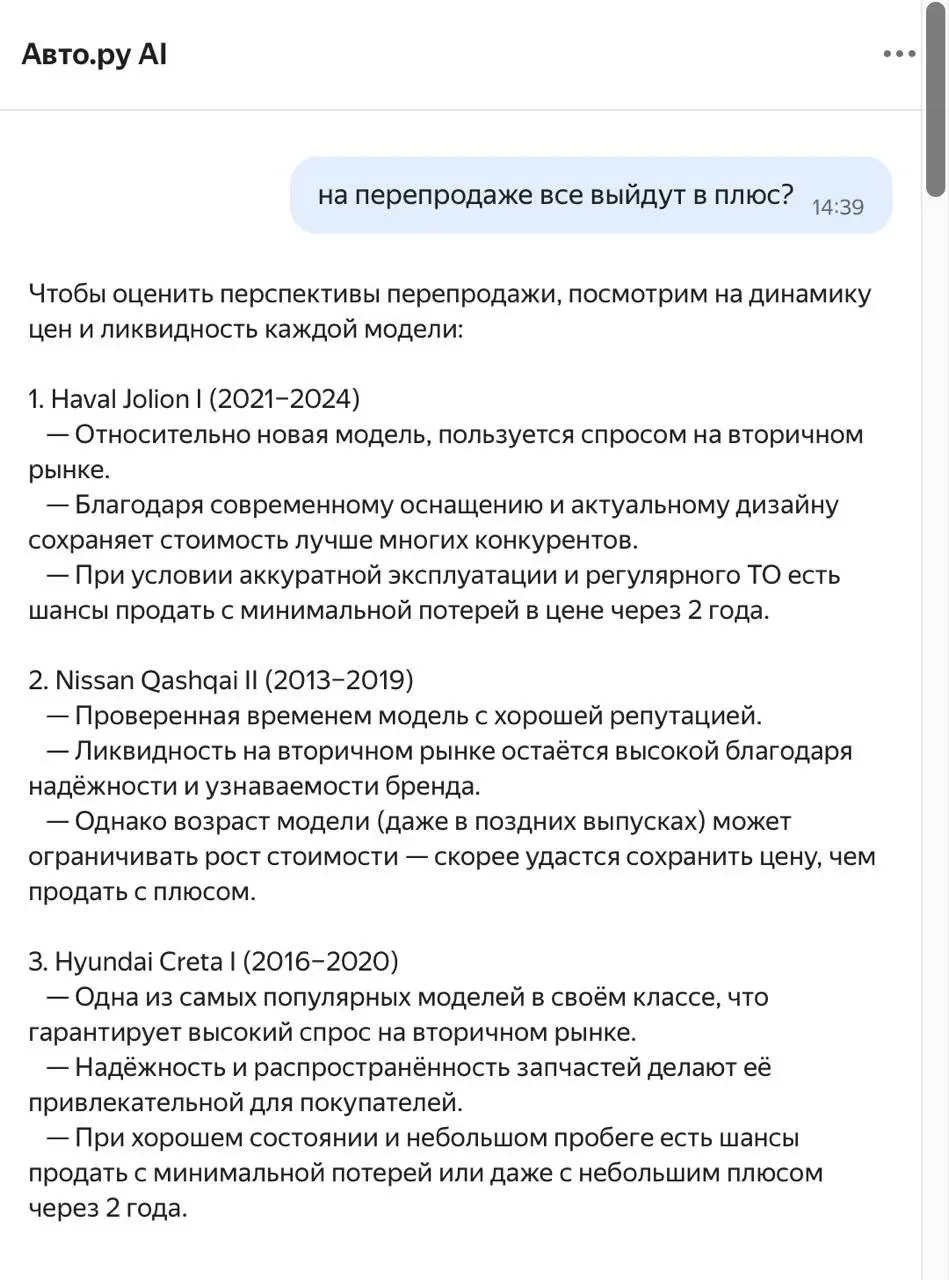 Авто.ру AI

на перепродаже все выйдут в плюс? 14:39

Чтобы оценить перспективы перепродажи, посмотрим на динамику цен и ликвидность каждой модели:

1. Haval Jolion I (2021–2024)
— Относительно новая модель, пользуется спросом на вторичном рынке.
— Благодаря современному оснащению и актуальному дизайну сохраняет стоимость лучше многих конкурентов.
— При условии аккуратной эксплуатации и регулярного ТО есть шансы продать с минимальной потерей в цене через 2 года.

2. Nissan Qashqai II (2013–2019)
— Проверенная временем модель с хорошей репутацией.
— Ликвидность на вторичном рынке остаётся высокой благодаря надёжности и узнаваемости бренда.
— Однако возраст модели (даже в поздних выпусках) может ограничивать рост стоимости — скорее удастся сохранить цену, чем продать с плюсом.

3. Hyundai Creta I (2016–2020)
— Одна из самых популярных моделей в своём классе, что гарантирует высокий спрос на вторичном рынке.
— Надёжность и распространённость запчастей делают её привлекательной для покупателей.
— При хорошем состоянии и небольшом пробеге есть шансы продать с минимальной потерей или даже с небольшим плюсом через 2 года.